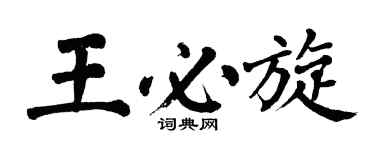 王必旋
词典网